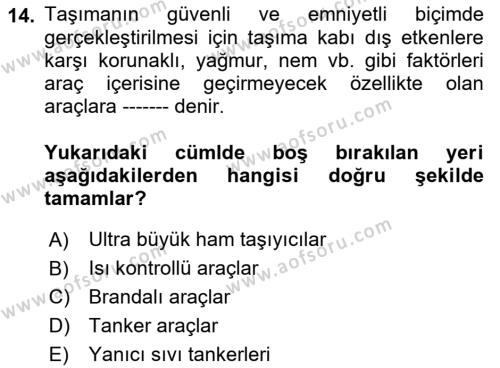 14. Taşımanın güvenli ve emniyetli biçimde gerçekleştirilmesi için taşıma kabı dış etkenlere karşı korunaklı, yağmur, nem vb. gibi faktörleri araç içerisine geçirmeyecek özellikte olan araçlara ------- denir.

Yukarıdaki cümlde boş bırakılan yeri aşağıdakilerden hangisi doğru şekilde tamamlar?

A) Ultra büyük ham taşıyıcılar
B) Isı kontrollü araçlar
C) Brandalı araçlar
D) Tanker araçlar
E) Yanıcı sıvı tankerleri

www.aofsoru.com